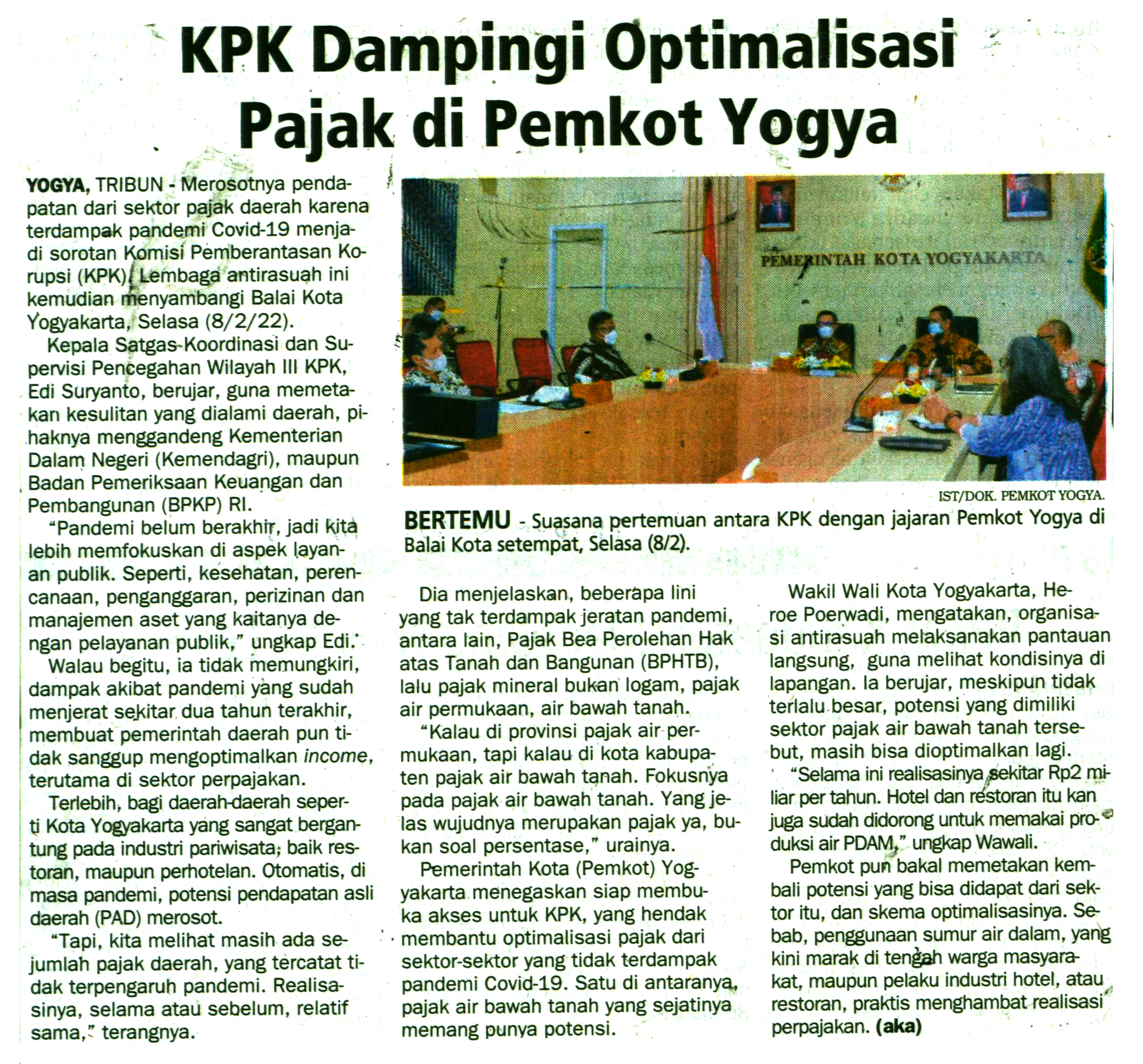 KPK Dampingi Optimalisasi Pajak di Pemkot Yogya

YOGYA, TRIBUN - Merosotnya pendapatan dari sektor pajak daerah karena terdampak pandemi Covid-19 menjadi sorotan Komisi Pemberantasan Korupsi (KPK). Lembaga antirasuah ini kemudian menyambangi Balai Kota Yogyakarta, Selasa (8/2/22).

Kepala Satgas Koordinasi dan Supervisi Pencegahan Wilayah III KPK, Edi Suryanto, berujar, guna memetakan kesulitan yang dialami daerah, pihaknya menggandeng Kementerian Dalam Negeri (Kemendagri), maupun Badan Pemeriksaan Keuangan dan Pembangunan (BPKP) RI.

"Pandemi belum berakhir, jadi kita lebih memfokuskan di aspek layanan publik. Seperti, kesehatan, perencanaan, penganggaran, perizinan dan manajemen aset yang kaitanya dengan pelayanan publik," ungkap Edi.

Walau begitu, ia tidak memungkiri, dampak akibat pandemi yang sudah menjerat sekitar dua tahun terakhir, membuat pemerintah daerah pun tidak sanggup mengoptimalkan income, terutama di sektor perpajakan.

Terlebih, bagi daerah-daerah seperti Kota Yogyakarta yang sangat bergantung pada industri pariwisata, baik restoran, maupun perhotelan. Otomatis, di masa pandemi, potensi pendapatan asli daerah (PAD) merosot.

"Tapi, kita melihat masih ada sejumlah pajak daerah, yang tercatat tidak terpengaruh pandemi. Realisasinya, selama atau sebelum, relatif sama," terangnya.

PEMERINTAH KOTA YOGYAKARTA

IST/DOK. PEMKOT YOGYA.

BERTEMU - Suasana pertemuan antara KPK dengan jajaran Pemkot Yogya di Balai Kota setempat, Selasa (8/2).

Dia menjelaskan, beberapa lini yang tak terdampak jeratan pandemi, antara lain, Pajak Bea Perolehan Hak atas Tanah dan Bangunan (BPHTB), lalu pajak mineral bukan logam, pajak air permukaan, air bawah tanah.

"Kalau di provinsi pajak air permukaan, tapi kalau di kota kabupaten pajak air bawah tanah. Fokusnya pada pajak air bawah tanah. Yang jelas wujudnya merupakan pajak ya, bukan soal persentase," urainya.

Pemerintah Kota (Pemkot) Yogyakarta menegaskan siap membuka akses untuk KPK, yang hendak membantu optimalisasi pajak dari sektor-sektor yang tidak terdampak pandemi Covid-19. Satu di antaranya, pajak air bawah tanah yang sejatinya memang punya potensi.

Wakil Wali Kota Yogyakarta, Heroe Poerwadi, mengatakan, organisasi antirasuah melaksanakan pantauan langsung, guna melihat kondisinya di lapangan. Ia berujar, meskipun tidak terlalu besar, potensi yang dimiliki sektor pajak air bawah tanah tersebut, masih bisa dioptimalkan lagi.

"Selama ini realisasinya sekitar Rp2 miliar per tahun. Hotel dan restoran itu kan juga sudah didorong untuk memakai produksi air PDAM," ungkap Wawali.

Pemkot pun bakal memetakan kembali potensi yang bisa didapat dari sektor itu, dan skema optimalisasinya. Sebab, penggunaan sumur air dalam, yang kini marak di tengah warga masyarakat, maupun pelaku industri hotel, atau restoran, praktis menghambat realisasi perpajakan. (aka)